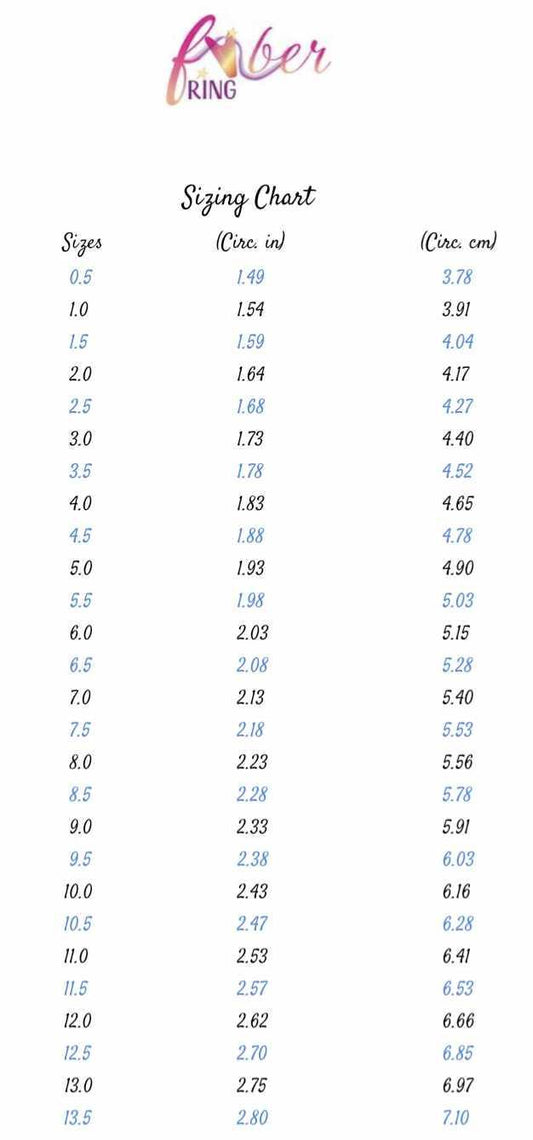 Fiber RING

Sizing Chart

| Sizes | (Circ. in) | (Circ. cm) |
|---|---|---|
| 0.5 | 1.49 | 3.78 |
| 1.0 | 1.54 | 3.91 |
| 1.5 | 1.59 | 4.04 |
| 2.0 | 1.64 | 4.17 |
| 2.5 | 1.68 | 4.27 |
| 3.0 | 1.73 | 4.40 |
| 3.5 | 1.78 | 4.52 |
| 4.0 | 1.83 | 4.65 |
| 4.5 | 1.88 | 4.78 |
| 5.0 | 1.93 | 4.90 |
| 5.5 | 1.98 | 5.03 |
| 6.0 | 2.03 | 5.15 |
| 6.5 | 2.08 | 5.28 |
| 7.0 | 2.13 | 5.40 |
| 7.5 | 2.18 | 5.53 |
| 8.0 | 2.23 | 5.56 |
| 8.5 | 2.28 | 5.78 |
| 9.0 | 2.33 | 5.91 |
| 9.5 | 2.38 | 6.03 |
| 10.0 | 2.43 | 6.16 |
| 10.5 | 2.47 | 6.28 |
| 11.0 | 2.53 | 6.41 |
| 11.5 | 2.57 | 6.53 |
| 12.0 | 2.62 | 6.66 |
| 12.5 | 2.70 | 6.85 |
| 13.0 | 2.75 | 6.97 |
| 13.5 | 2.80 | 7.10 |